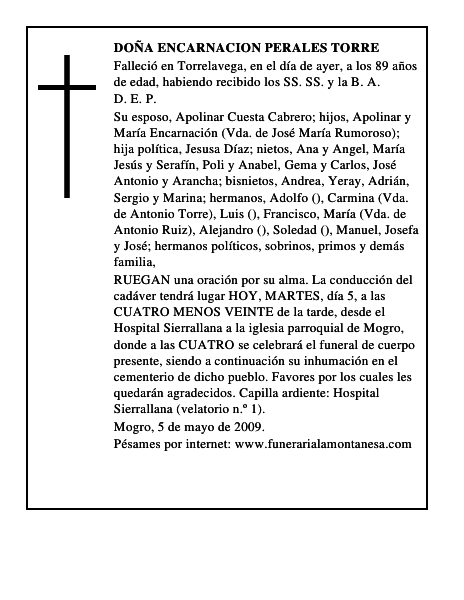 DOÑA ENCARNACION PERALES TORRE

Falleció en Torrelavega, en el día de ayer, a los 89 años de edad, habiendo recibido los SS. SS. y la B. A.

D. E. P.

Su esposo, Apolinar Cuesta Cabrero; hijos, Apolinar y María Encarnación (Vda. de José María Rumoroso); hija política, Jesusa Díaz; nietos, Ana y Angel, María Jesús y Serafín, Poli y Anabel, Gema y Carlos, José Antonio y Arancha; bisnietos, Andrea, Yeray, Adrián, Sergio y Marina; hermanos, Adolfo (), Carmina (Vda. de Antonio Torre), Luis (), Francisco, María (Vda. de Antonio Ruiz), Alejandro (), Soledad (), Manuel, Josefa y José; hermanos políticos, sobrinos, primos y demás familia,

RUEGAN una oración por su alma. La conducción del cadáver tendrá lugar HOY, MARTES, día 5, a las CUATRO MENOS VEINTE de la tarde, desde el Hospital Sierrallana a la iglesia parroquial de Mogro, donde a las CUATRO se celebrará el funeral de cuerpo presente, siendo a continuación su inhumación en el cementerio de dicho pueblo. Favores por los cuales les quedarán agradecidos. Capilla ardiente: Hospital Sierrallana (velatorio n.º 1).

Mogro, 5 de mayo de 2009.

Pésames por internet: www.funerarialamontanesa.com